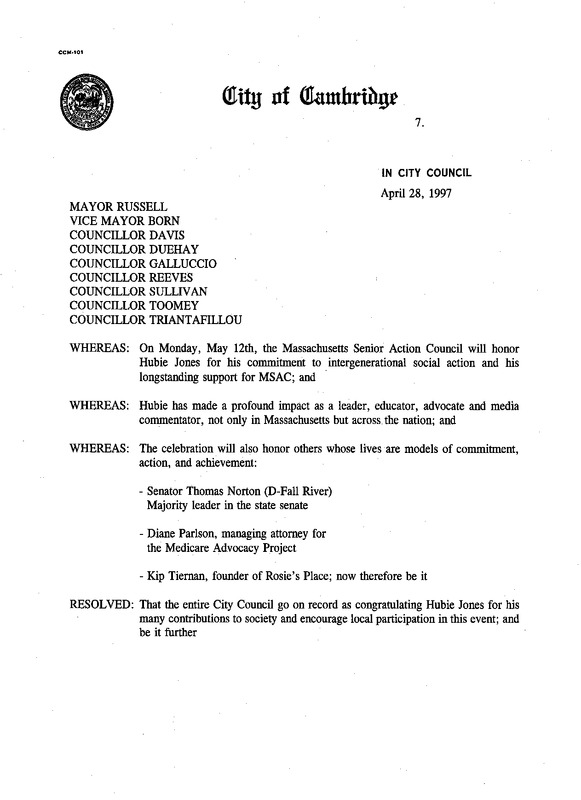 CCM-101

City of Cambridge

7.

IN CITY COUNCIL

April 28, 1997

MAYOR RUSSELL
VICE MAYOR BORN
COUNCILLOR DAVIS
COUNCILLOR DUEHAY
COUNCILLOR GALLUCCIO
COUNCILLOR REEVES
COUNCILLOR SULLIVAN
COUNCILLOR TOOMEY
COUNCILLOR TRIANTAFILLOU

WHEREAS: On Monday, May 12th, the Massachusetts Senior Action Council will honor Hubie Jones for his commitment to intergenerational social action and his longstanding support for MSAC; and

WHEREAS: Hubie has made a profound impact as a leader, educator, advocate and media commentator, not only in Massachusetts but across the nation; and

WHEREAS: The celebration will also honor others whose lives are models of commitment, action, and achievement:

- Senator Thomas Norton (D-Fall River) Majority leader in the state senate

- Diane Parlson, managing attorney for the Medicare Advocacy Project

- Kip Tiernan, founder of Rosie's Place; now therefore be it

RESOLVED: That the entire City Council go on record as congratulating Hubie Jones for his many contributions to society and encourage local participation in this event; and be it further